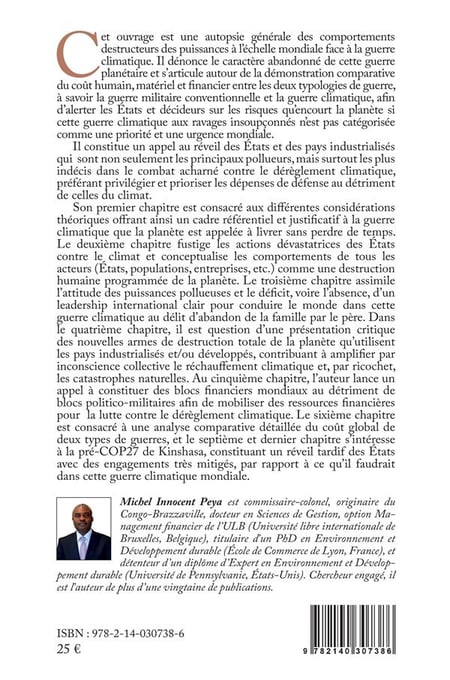 Cet ouvrage est une autopsie générale des comportements destructeurs des puissances à l'échelle mondiale face à la guerre climatique. Il dénonce le caractère abandonné de cette guerre planétaire et s'articule autour de la démonstration comparative du coût humain, matériel et financier entre les deux typologies de guerre, à savoir la guerre militaire conventionnelle et la guerre climatique, afin d'alerter les États et décideurs sur les risques qu'encourt la planète si cette guerre climatique aux ravages insoupçonnés n'est pas catégorisée comme une priorité et une urgence mondiale.

Il constitue un appel au réveil des États et des pays industrialisés qui sont non seulement les principaux pollueurs, mais surtout les plus indécis dans le combat acharné contre le dérèglement climatique, préférant privilégier et prioriser les dépenses de défense au détriment de celles du climat.

Son premier chapitre est consacré aux différentes considérations théoriques offrant ainsi un cadre référentiel et justificatif à la guerre climatique que la planète est appelée à livrer sans perdre de temps. Le deuxième chapitre fustige les actions dévastatrices des États contre le climat et conceptualise les comportements de tous les acteurs (États, populations, entreprises, etc.) comme une destruction humaine programmée de la planète. Le troisième chapitre assimile l'attitude des puissances pollueuses et le déficit, voire l'absence, d'un leadership international clair pour conduire le monde dans cette guerre climatique au délit d'abandon de la famille par le père. Dans le quatrième chapitre, il est question d'une présentation critique des nouvelles armes de destruction totale de la planète qu'utilisent les pays industrialisés et/ou développés, contribuant à amplifier par inconscience collective le réchauffement climatique et, par ricochet, les catastrophes naturelles. Au cinquième chapitre, l'auteur lance un appel à constituer des blocs financiers mondiaux au détriment de blocs politico-militaires afin de mobiliser des ressources financières pour la lutte contre le dérèglement climatique. Le sixième chapitre est consacré à une analyse comparative détaillée du coût global de deux types de guerres, et le septième et dernier chapitre s'intéresse à la pré-COP27 de Kinshasa, constituant un réveil tardif des États avec des engagements très mitigés, par rapport à ce qu'il faudrait dans cette guerre climatique mondiale.

Michel Innocent Peya est commissaire-colonel, originaire du Congo-Brazzaville, docteur en Sciences de Gestion, option Management financier de l'ULB (Université libre internationale de Bruxelles, Belgique), titulaire d'un PhD en Environnement et Développement durable (École de Commerce de Lyon, France), et détenteur d'un diplôme d'Expert en Environnement et Développement durable (Université de Pennsylvanie, États-Unis). Chercheur engagé, il est l'auteur de plus d'une vingtaine de publications.

ISBN : 978-2-14-030738-6
25 €

9 782140 307386